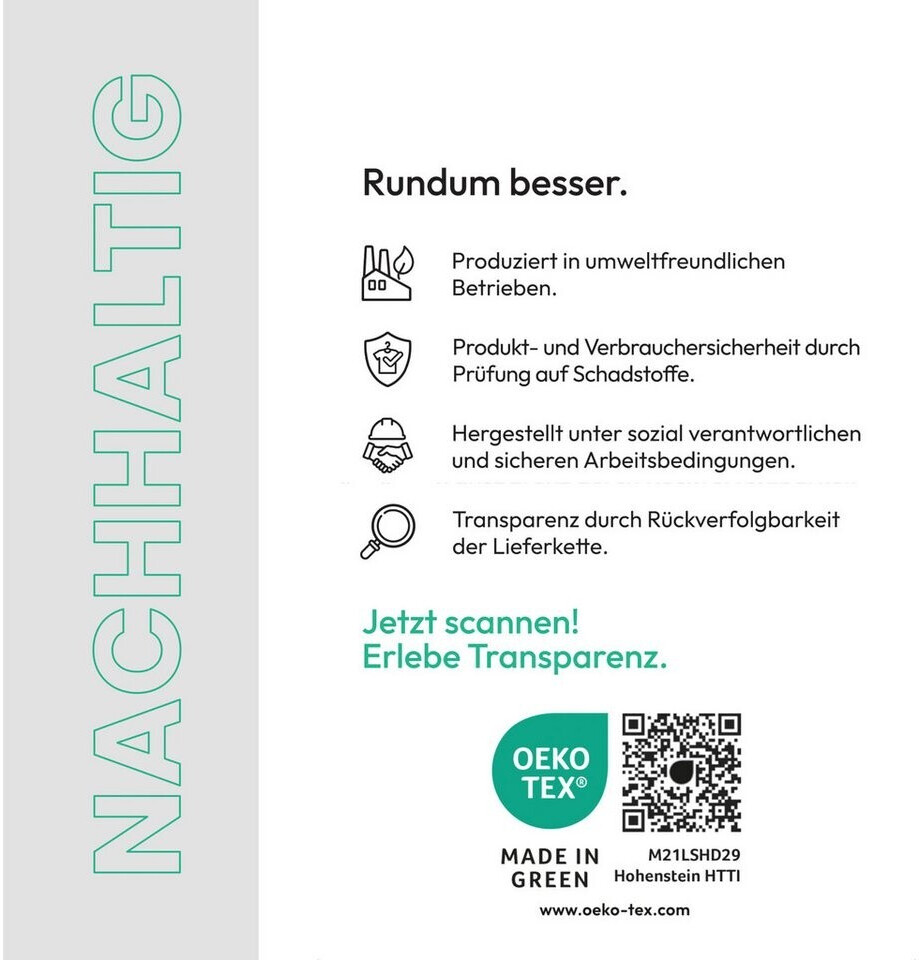 NACHHALTIG

Rundum besser.

Produziert in umweltfreundlichen Betrieben.

Produkt- und Verbrauchersicherheit durch Prüfung auf Schadstoffe.

Hergestellt unter sozial verantwortlichen und sicheren Arbeitsbedingungen.

Transparenz durch Rückverfolgbarkeit der Lieferkette.

Jetzt scannen!
Erlebe Transparenz.

OEKO TEX®

MADE IN GREEN

M21LSHD29
Hohenstein HTTI

www.oeko-tex.com